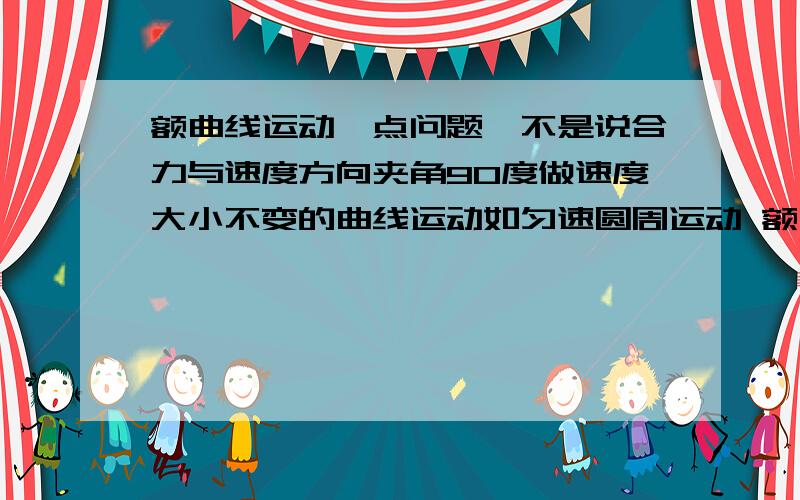 额曲线运动一点问题,不是说合力与速度方向夹角90度做速度大小不变的曲线运动如匀速圆周运动 额